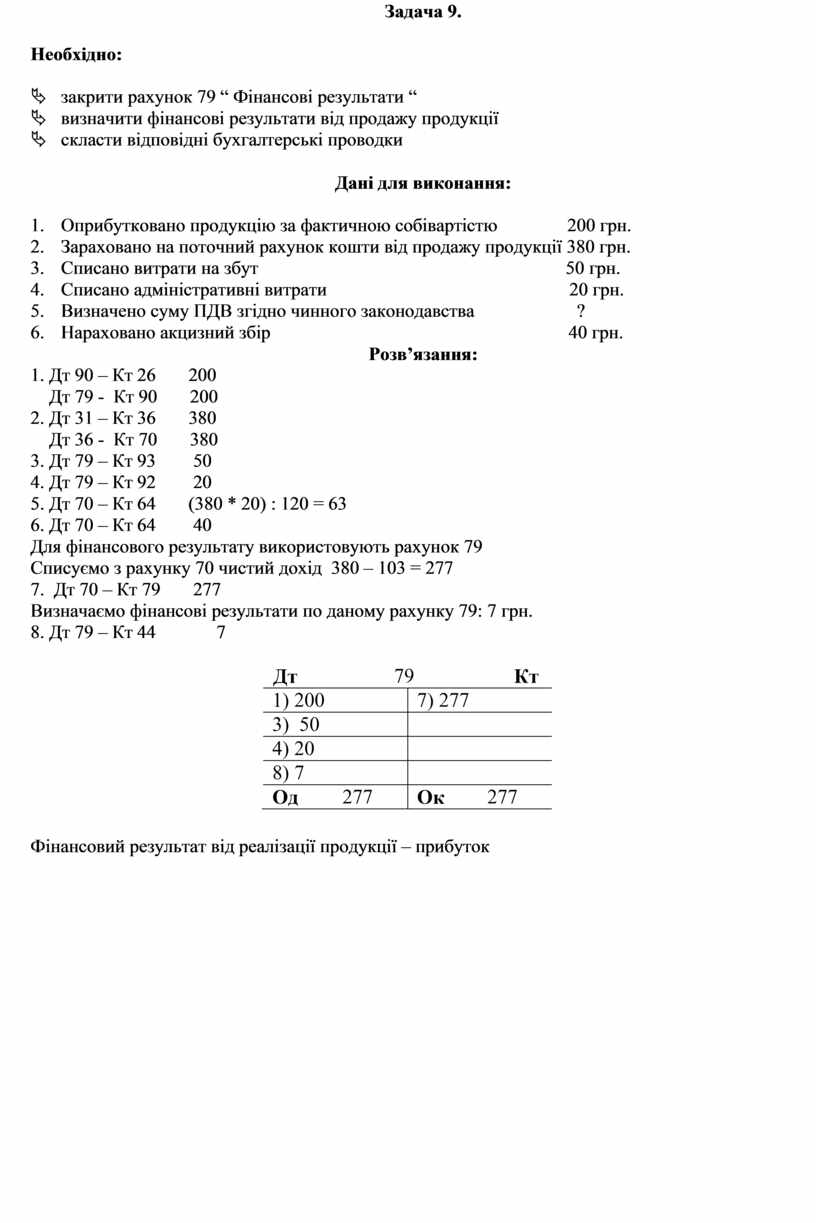 Задача 9.

Необхідно:

закрити рахунок 79 “ Фінансові результати “
визначити фінансові результати від продажу продукції
скласти відповідні бухгалтерські проводки

Дані для виконання:

1. Оприбутковано продукцію за фактичною собівартістю 200 грн.
2. Зараховано на поточний рахунок кошти від продажу продукції 380 грн.
3. Списано витрати на збут 50 грн.
4. Списано адміністративні витрати 20 грн.
5. Визначено суму ПДВ згідно чинного законодавства ?
6. Нараховано акцизний збір 40 грн.

Розв’язання:

1. Дт 90 – Кт 26 200
Дт 79 - Кт 90 200
2. Дт 31 – Кт 36 380
Дт 36 - Кт 70 380
3. Дт 79 – Кт 93 50
4. Дт 79 – Кт 92 20
5. Дт 70 – Кт 64 (380 * 20) : 120 = 63
6. Дт 70 – Кт 64 40
Для фінансового результату використовують рахунок 79
Списуємо з рахунку 70 чистий дохід 380 – 103 = 277
7. Дт 70 – Кт 79 277
Визначаємо фінансові результати по даному рахунку 79: 7 грн.
8. Дт 79 – Кт 44 7

| Дт 79 | Кт |
|---|---|
| 1) 200 | 7) 277 |
| 3) 50 | |
| 4) 20 | |
| 8) 7 | |
| Од 277 | Ок 277 |

Фінансовий результат від реалізації продукції – прибуток